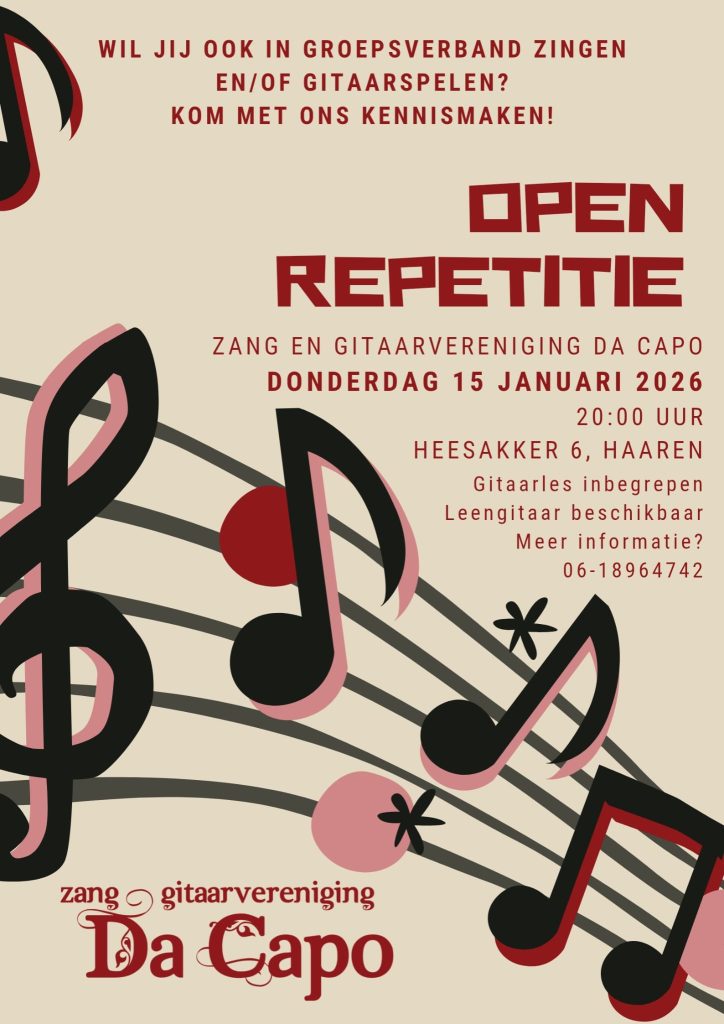 WIL JIJ OOK IN GROEPSVERBAND ZINGEN
EN/OF GITAARSPELEN?
KOM MET ONS KENNISMAKEN!

OPEN
REPETITIE

ZANG EN GITAARVERENIGING DA CAPO
DONDERDAG 15 JANUARI 2026
20:00 UUR
HEESAKKER 6, HAAREN
Gitaarles inbegrepen
Leengitaar beschikbaar
Meer informatie?
06-18964742

zang gitaarvereniging
Da Capo